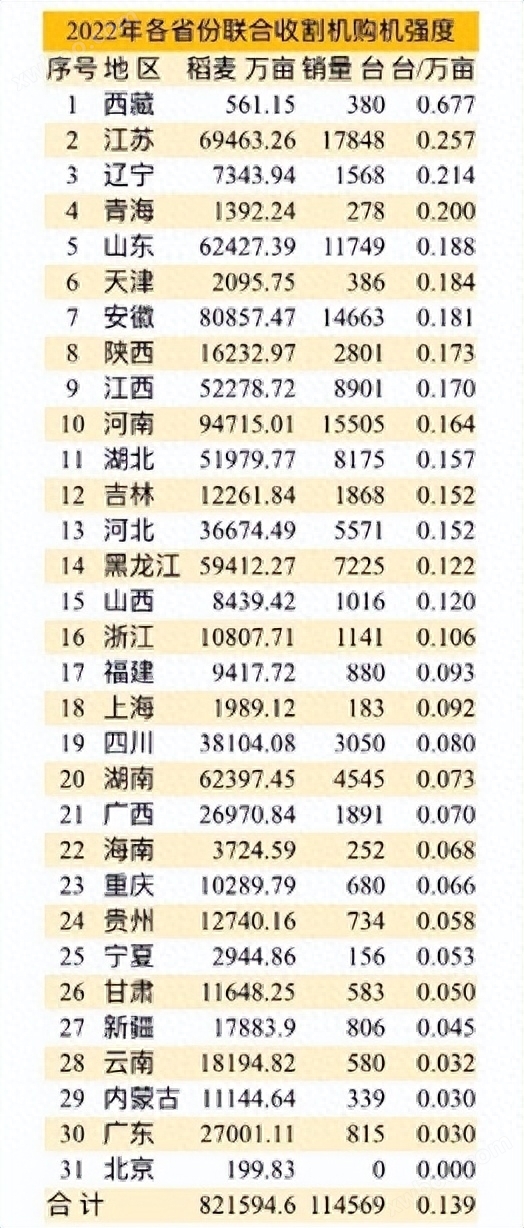 2022年各省份联合收割机购机强度

| 序号 | 地区 | 稻麦 万亩 | 销量 台 | 台/万亩 |
|---|---|---|---|---|
| 1 | 西藏 | 561.15 | 380 | 0.677 |
| 2 | 江苏 | 69463.26 | 17848 | 0.257 |
| 3 | 辽宁 | 7343.94 | 1568 | 0.214 |
| 4 | 青海 | 1392.24 | 278 | 0.200 |
| 5 | 山东 | 62427.39 | 11749 | 0.188 |
| 6 | 天津 | 2095.75 | 386 | 0.184 |
| 7 | 安徽 | 80857.47 | 14663 | 0.181 |
| 8 | 陕西 | 16232.97 | 2801 | 0.173 |
| 9 | 江西 | 52278.72 | 8901 | 0.170 |
| 10 | 河南 | 94715.01 | 15505 | 0.164 |
| 11 | 湖北 | 51979.77 | 8175 | 0.157 |
| 12 | 吉林 | 12261.84 | 1868 | 0.152 |
| 13 | 河北 | 36674.49 | 5571 | 0.152 |
| 14 | 黑龙江 | 59412.27 | 7225 | 0.122 |
| 15 | 山西 | 8439.42 | 1016 | 0.120 |
| 16 | 浙江 | 10807.71 | 1141 | 0.106 |
| 17 | 福建 | 9417.72 | 880 | 0.093 |
| 18 | 上海 | 1989.12 | 183 | 0.092 |
| 19 | 四川 | 38104.08 | 3050 | 0.080 |
| 20 | 湖南 | 62397.45 | 4545 | 0.073 |
| 21 | 广西 | 26970.84 | 1891 | 0.070 |
| 22 | 海南 | 3724.59 | 252 | 0.068 |
| 23 | 重庆 | 10289.79 | 680 | 0.066 |
| 24 | 贵州 | 12740.16 | 734 | 0.058 |
| 25 | 宁夏 | 2944.86 | 156 | 0.053 |
| 26 | 甘肃 | 11648.25 | 583 | 0.050 |
| 27 | 新疆 | 17883.9 | 806 | 0.045 |
| 28 | 云南 | 18194.82 | 580 | 0.032 |
| 29 | 内蒙古 | 11144.64 | 339 | 0.030 |
| 30 | 广东 | 27001.11 | 815 | 0.030 |
| 31 | 北京 | 199.83 | 0 | 0.000 |
| 合计 | | 821594.6 | 114569 | 0.139 |